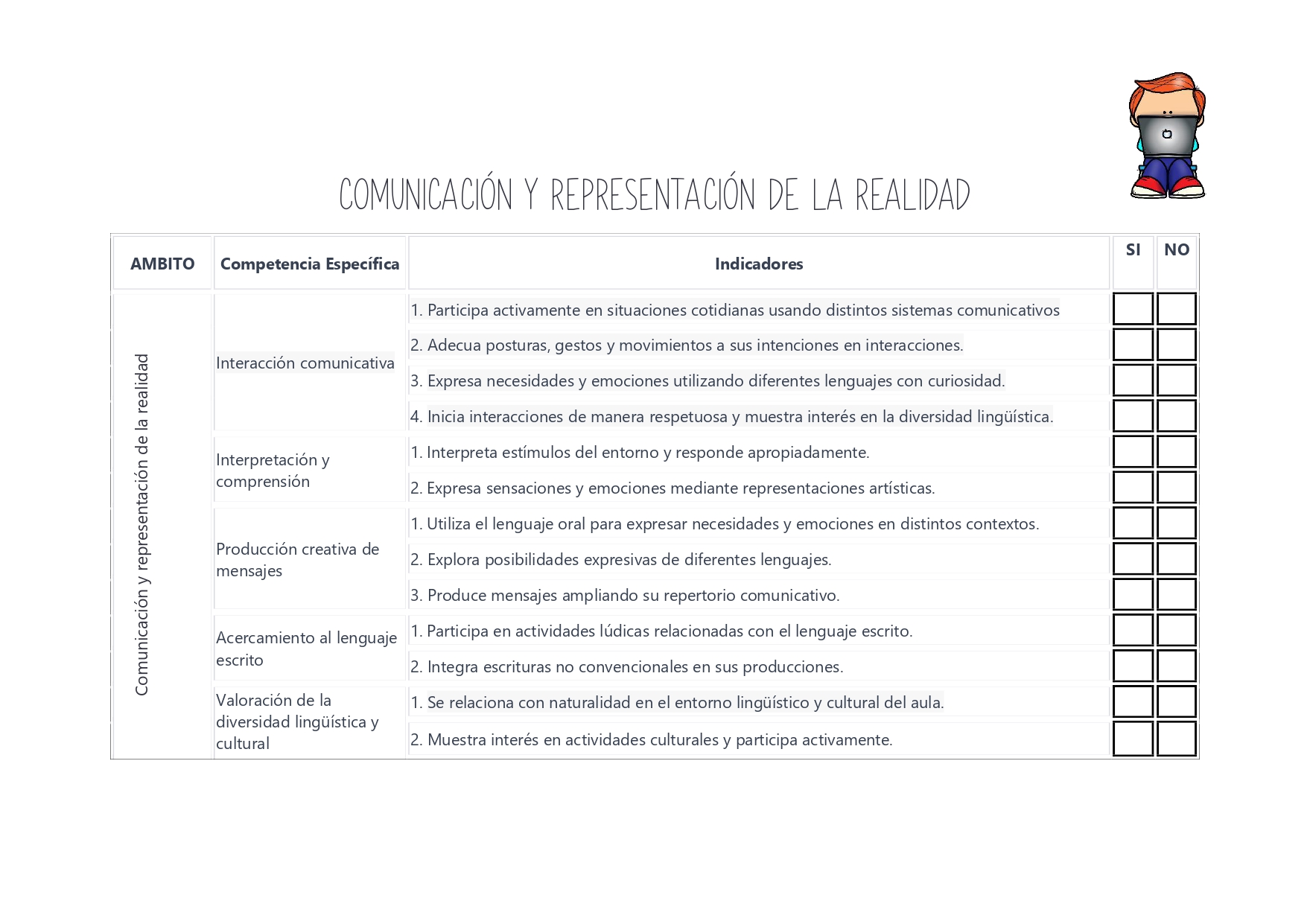 COMUNICACIÓN Y REPRESENTACIÓN DE LA REALIDAD

| AMBITO | Competencia Específica | Indicadores | SI | NO |
|---|---|---|---|---|
| Comunicación y representación de la realidad | Interacción comunicativa | 1. Participa activamente en situaciones cotidianas usando distintos sistemas comunicativos | | |
| | | 2. Adecua posturas, gestos y movimientos a sus intenciones en interacciones. | | |
| | | 3. Expresa necesidades y emociones utilizando diferentes lenguajes con curiosidad. | | |
| | | 4. Inicia interacciones de manera respetuosa y muestra interés en la diversidad lingüística. | | |
| | Interpretación y comprensión | 1. Interpreta estímulos del entorno y responde apropiadamente. | | |
| | | 2. Expresa sensaciones y emociones mediante representaciones artísticas. | | |
| | Producción creativa de mensajes | 1. Utiliza el lenguaje oral para expresar necesidades y emociones en distintos contextos. | | |
| | | 2. Explora posibilidades expresivas de diferentes lenguajes. | | |
| | | 3. Produce mensajes ampliando su repertorio comunicativo. | | |
| | Acercamiento al lenguaje escrito | 1. Participa en actividades lúdicas relacionadas con el lenguaje escrito. | | |
| | | 2. Integra escrituras no convencionales en sus producciones. | | |
| | Valoración de la diversidad lingüística y cultural | 1. Se relaciona con naturalidad en el entorno lingüístico y cultural del aula. | | |
| | | 2. Muestra interés en actividades culturales y participa activamente. | | |